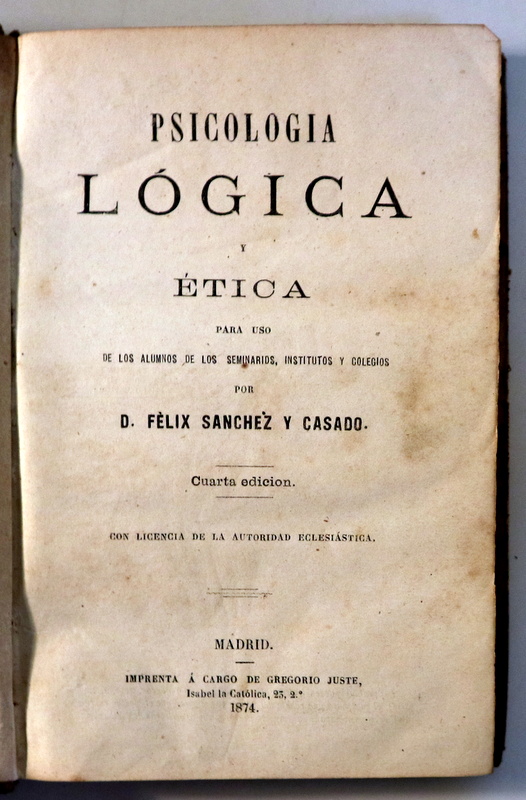 PSICOLOGIA

LÓGICA

Y

ÉTICA

PARA USO

DE LOS ALUMNOS DE LOS SEMINARIOS, INSTITUTOS Y COLEGIOS

POR

D. FÈLIX SANCHEZ Y CASADO.

Cuarta edicion.

CON LICENCIA DE LA AUTORIDAD ECLESIÁSTICA.

MADRID.

IMPRENTA Á CARGO DE GREGORIO JUSTE,
Isabel la Católica, 23, 2.°
1874.